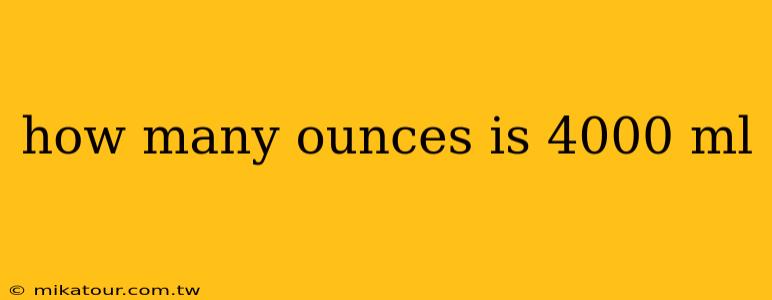 how many ounces is 4000 ml

© mikatour.com.tw